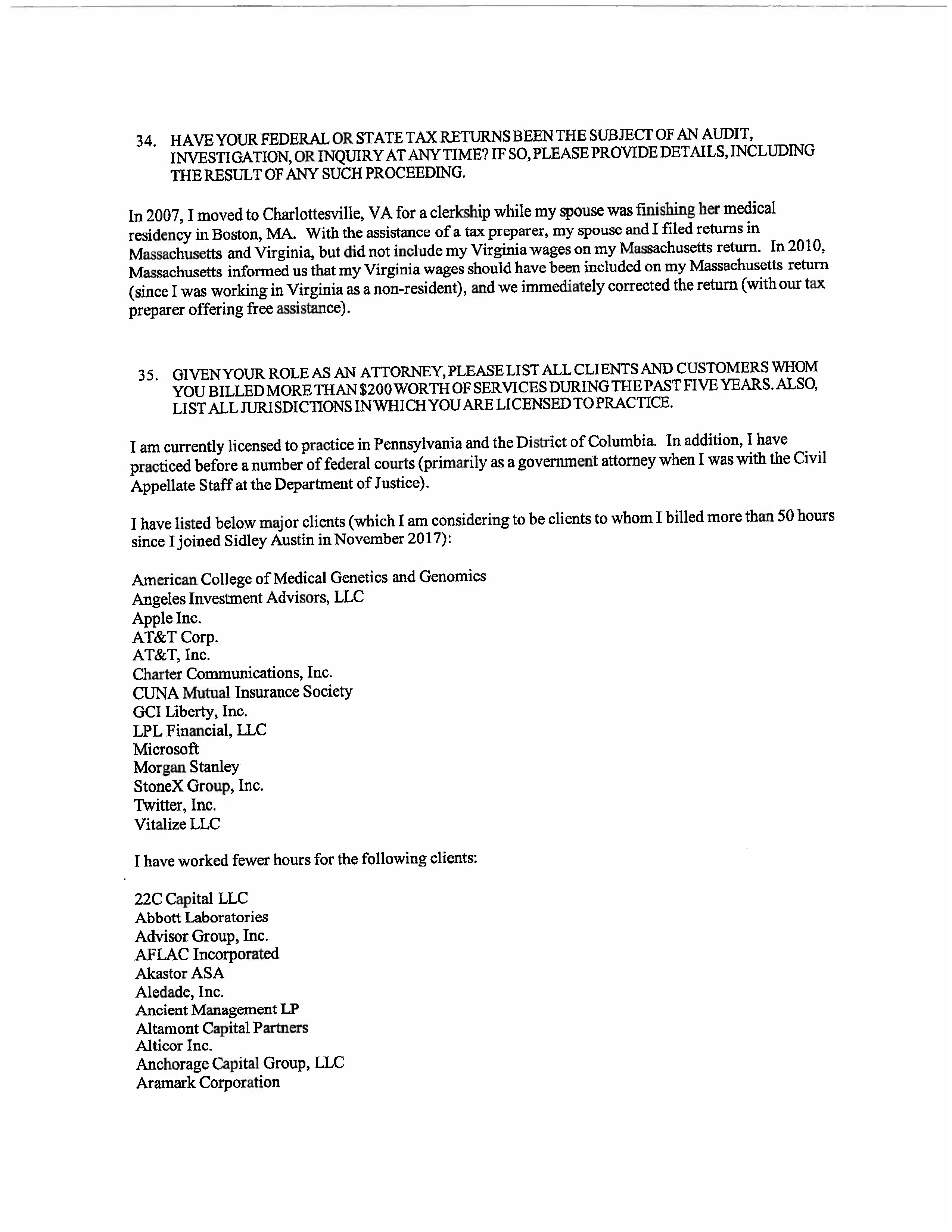 34. HAVE YOUR FEDERAL OR STATE TAX RETURNS BEEN THE SUBJECT OF AN AUDIT, INVESTIGATION, OR INQUIRY AT ANY TIME? IF SO, PLEASE PROVIDE DETAILS, INCLUDING THE RESULT OF ANY SUCH PROCEEDING.

In 2007, I moved to Charlottesville, VA for a clerkship while my spouse was finishing her medical residency in Boston, MA. With the assistance of a tax preparer, my spouse and I filed returns in Massachusetts and Virginia, but did not include my Virginia wages on my Massachusetts return. In 2010, Massachusetts informed us that my Virginia wages should have been included on my Massachusetts return (since I was working in Virginia as a non-resident), and we immediately corrected the return (with our tax preparer offering free assistance).

35. GIVEN YOUR ROLE AS AN ATTORNEY, PLEASE LIST ALL CLIENTS AND CUSTOMERS WHOM YOU BILLED MORE THAN $200 WORTH OF SERVICES DURING THE PAST FIVE YEARS. ALSO, LIST ALL JURISDICTIONS IN WHICH YOU ARE LICENSED TO PRACTICE.

I am currently licensed to practice in Pennsylvania and the District of Columbia. In addition, I have practiced before a number of federal courts (primarily as a government attorney when I was with the Civil Appellate Staff at the Department of Justice).

I have listed below major clients (which I am considering to be clients to whom I billed more than 50 hours since I joined Sidley Austin in November 2017):

American College of Medical Genetics and Genomics
Angeles Investment Advisors, LLC
Apple Inc.
AT&T Corp.
AT&T, Inc.
Charter Communications, Inc.
CUNA Mutual Insurance Society
GCI Liberty, Inc.
LPL Financial, LLC
Microsoft
Morgan Stanley
StoneX Group, Inc.
Twitter, Inc.
Vitalize LLC

I have worked fewer hours for the following clients:

22C Capital LLC
Abbott Laboratories
Advisor Group, Inc.
AFLAC Incorporated
Akastor ASA
Aledade, Inc.
Ancient Management LP
Altamont Capital Partners
Alticor Inc.
Anchorage Capital Group, LLC
Aramark Corporation